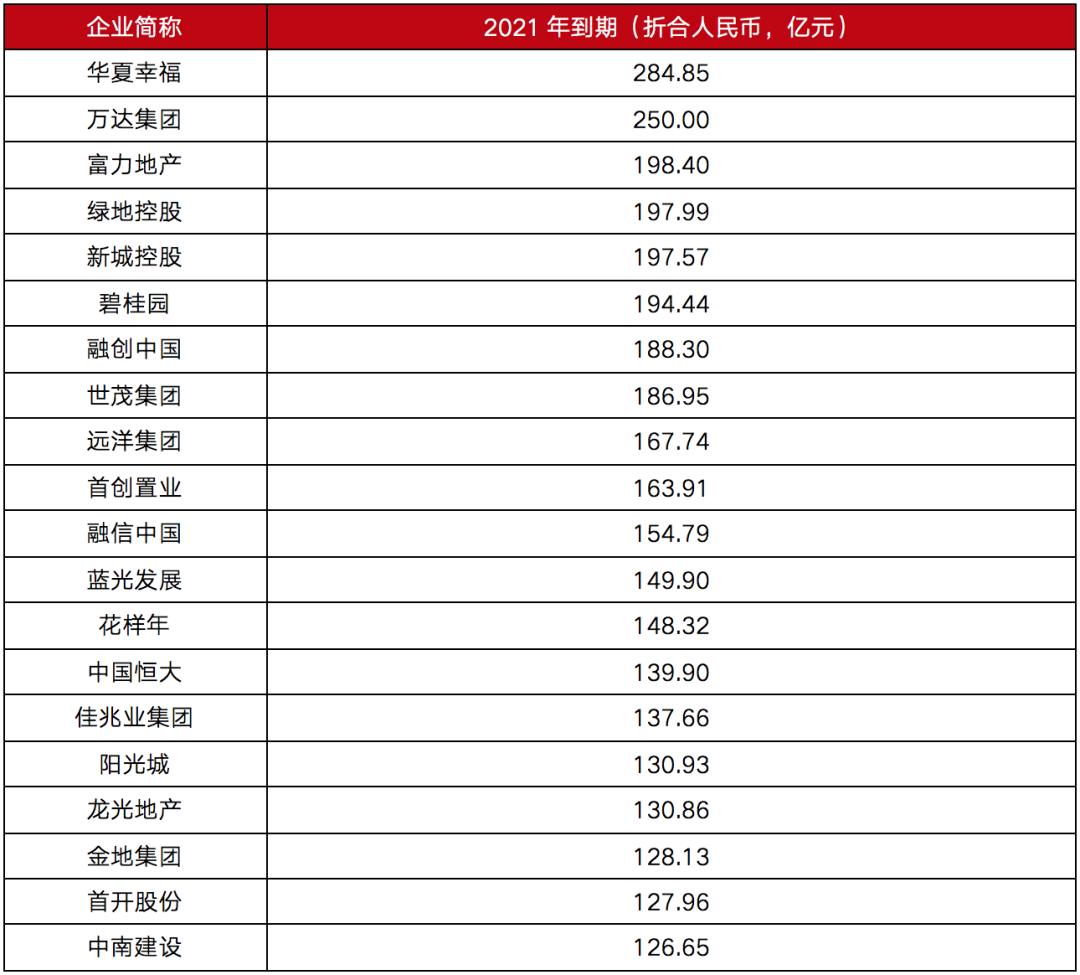 | 企业简称 | 2021年到期（折合人民币，亿元） |
|---|---|
| 华夏幸福 | 284.85 |
| 万达集团 | 250.00 |
| 富力地产 | 198.40 |
| 绿地控股 | 197.99 |
| 新城控股 | 197.57 |
| 碧桂园 | 194.44 |
| 融创中国 | 188.30 |
| 世茂集团 | 186.95 |
| 远洋集团 | 167.74 |
| 首创置业 | 163.91 |
| 融信中国 | 154.79 |
| 蓝光发展 | 149.90 |
| 花样年 | 148.32 |
| 中国恒大 | 139.90 |
| 佳兆业集团 | 137.66 |
| 阳光城 | 130.93 |
| 龙光地产 | 130.86 |
| 金地集团 | 128.13 |
| 首开股份 | 127.96 |
| 中南建设 | 126.65 |